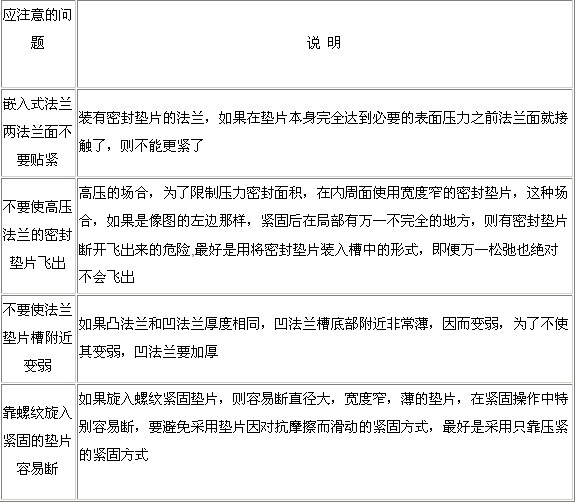 | 应注意的问题 | 说 明 |
|---|---|
| 嵌入式法兰两法兰面不要贴紧 | 装有密封垫片的法兰，如果在垫片本身完全达到必要的表面压力之前法兰面就接触了，则不能更紧了 |
| 不要使高压法兰的密封垫片飞出 | 高压的场合，为了限制压力密封面积，在内周面使用宽度窄的密封垫片，这种场合，如果是像图的左边那样，紧固后在局部有万一不完全的地方，则有密封垫片断开飞出来的危险,最好是用将密封垫片装入槽中的形式，即便万一松弛也绝对不会飞出 |
| 不要使法兰垫片槽附近变弱 | 如果凸法兰和凹法兰厚度相同，凹法兰槽底部附近非常薄，因而变弱，为了不使其变弱，凹法兰要加厚 |
| 靠螺纹旋入紧固的垫片容易断 | 如果旋入螺纹紧固垫片，则容易断直径大，宽度窄，薄的垫片，在紧固操作中特别容易断，要避免采用垫片因对抗摩擦而滑动的紧固方式，最好是采用只靠压紧的紧固方式 |